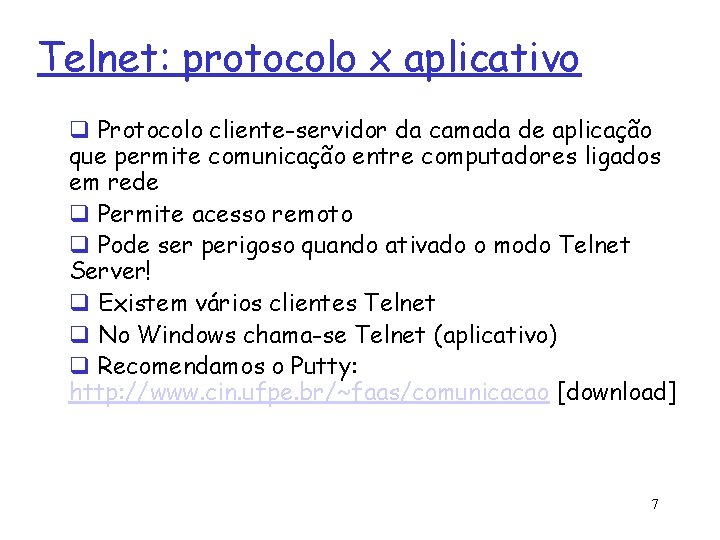 Telnet: protocolo x aplicativo

❑ Protocolo cliente-servidor da camada de aplicação que permite comunicação entre computadores ligados em rede

❑ Permite acesso remoto

❑ Pode ser perigoso quando ativado o modo Telnet Server!

❑ Existem vários clientes Telnet

❑ No Windows chama-se Telnet (aplicativo)

❑ Recomendamos o Putty: http://www.cin.ufpe.br/~faas/comunicacao [download]

7